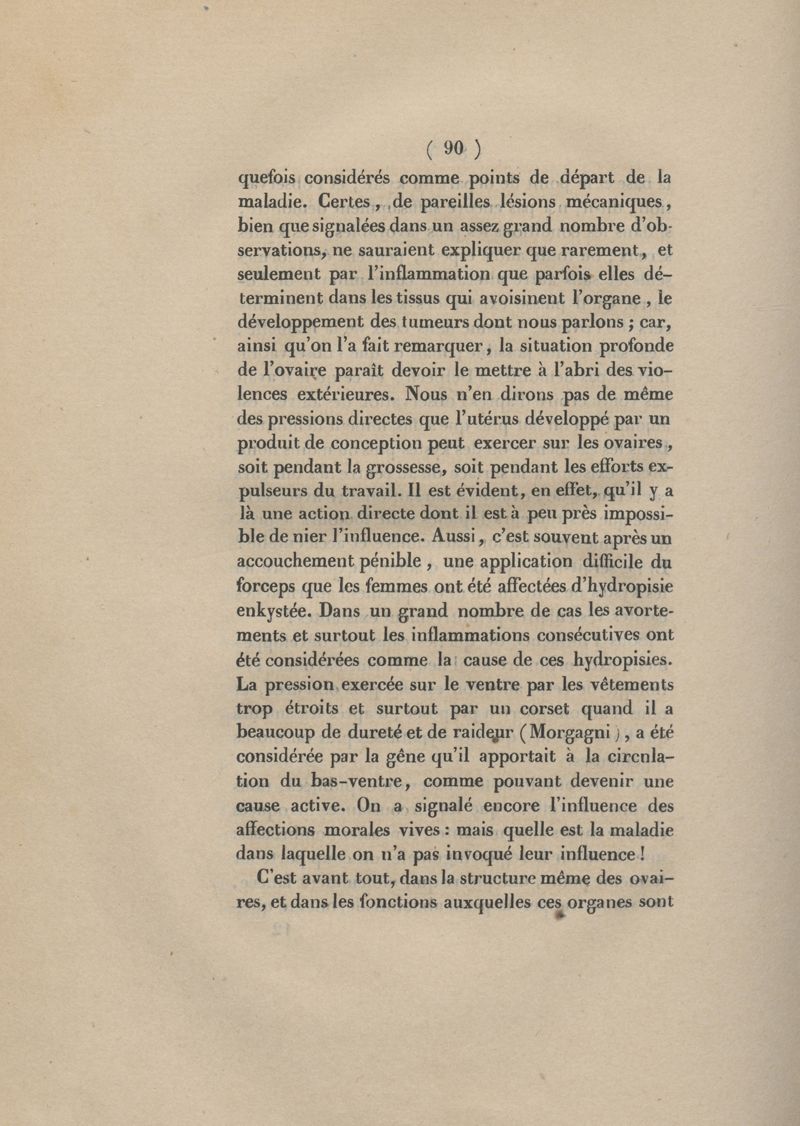 ( 90 )

quefois considérés comme points de départ de la maladie. Certes, de pareilles lésions mécaniques, bien que signalées dans un assez grand nombre d'observations, ne sauraient expliquer que rarement, et seulement par l'inflammation que parfois elles déterminent dans les tissus qui avoisinent l'organe, le développement des tumeurs dont nous parlons ; car, ainsi qu'on l'a fait remarquer, la situation profonde de l'ovaire paraît devoir le mettre à l'abri des violences extérieures. Nous n'en dirons pas de même des pressions directes que l'utérus développé par un produit de conception peut exercer sur les ovaires, soit pendant la grossesse, soit pendant les efforts expulseurs du travail. Il est évident, en effet, qu'il y a là une action directe dont il est à peu près impossible de nier l'influence. Aussi, c'est souvent après un accouchement pénible, une application difficile du forceps que les femmes ont été affectées d'hydropisie enkystée. Dans un grand nombre de cas les avortements et surtout les inflammations consécutives ont été considérées comme la cause de ces hydropisies. La pression exercée sur le ventre par les vêtements trop étroits et surtout par un corset quand il a beaucoup de dureté et de raideur (Morgagni), a été considérée par la gêne qu'il apportait à la circulation du bas-ventre, comme pouvant devenir une cause active. On a signalé encore l'influence des affections morales vives : mais quelle est la maladie dans laquelle on n'a pas invoqué leur influence !

C'est avant tout, dans la structure même des ovaires, et dans les fonctions auxquelles ces organes sont